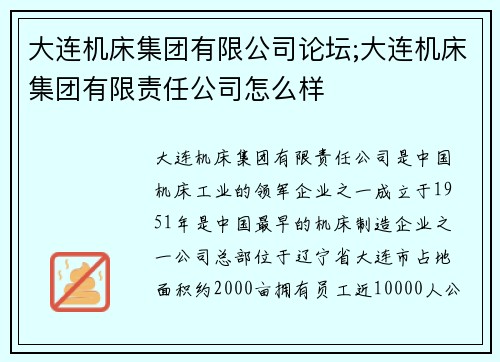 大连机床集团有限公司论坛;大连机床集团有限责任公司怎么样

大连机床集团有限责任公司是中国机床工业的领军企业之一成立于1951年是中国最早的机床制造企业之一公司总部位于辽宁省大连市占地面积约2000亩拥有员工近10000人公